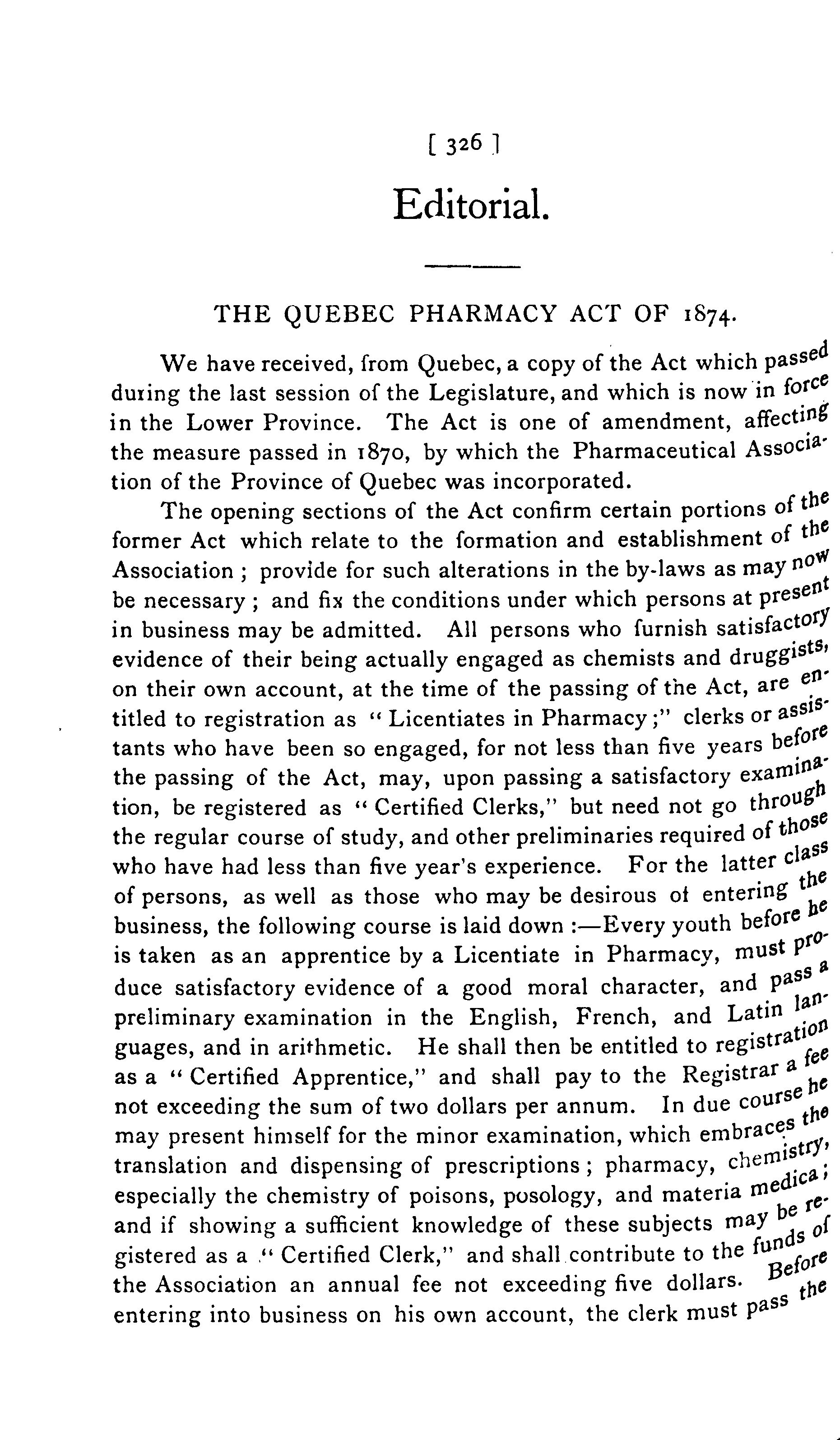 [ 326 ]

Editorial.

THE QUEBEC PHARMACY ACT OF 1874.

We have received, from Quebec, a copy of the Act which passed during the last session of the Legislature, and which is now in force in the Lower Province. The Act is one of amendment, affecting the measure passed in 1870, by which the Pharmaceutical Association of the Province of Quebec was incorporated.

The opening sections of the Act confirm certain portions of the former Act which relate to the formation and establishment of the Association ; provide for such alterations in the by-laws as may now be necessary ; and fix the conditions under which persons at present in business may be admitted. All persons who furnish satisfactory evidence of their being actually engaged as chemists and druggists, on their own account, at the time of the passing of the Act, are entitled to registration as "Licentiates in Pharmacy;" clerks or assistants who have been so engaged, for not less than five years before the passing of the Act, may, upon passing a satisfactory examination, be registered as "Certified Clerks," but need not go through the regular course of study, and other preliminaries required of those who have had less than five year's experience. For the latter class of persons, as well as those who may be desirous ot entering the business, the following course is laid down :—Every youth before he is taken as an apprentice by a Licentiate in Pharmacy, must produce satisfactory evidence of a good moral character, and pass a preliminary examination in the English, French, and Latin languages, and in arithmetic. He shall then be entitled to registration as a "Certified Apprentice," and shall pay to the Registrar a fee not exceeding the sum of two dollars per annum. In due course he may present himself for the minor examination, which embraces the translation and dispensing of prescriptions ; pharmacy, chemistry, especially the chemistry of poisons, posology, and materia medica ; and if showing a sufficient knowledge of these subjects may be registered as a "Certified Clerk," and shall contribute to the funds of the Association an annual fee not exceeding five dollars. Before entering into business on his own account, the clerk must pass the